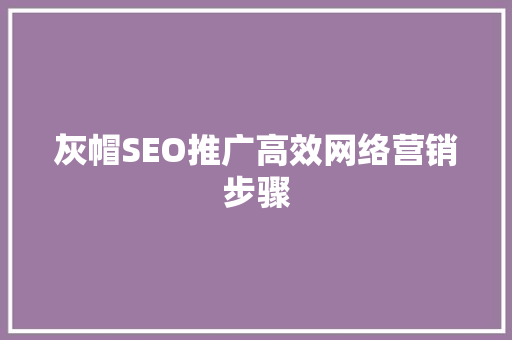 灰帽SEO推广高效网络营销步骤